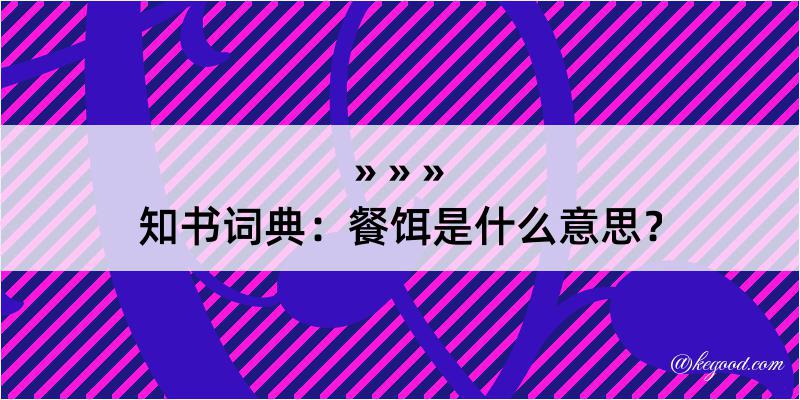 » » »
知书词典：餐饵是什么意思？

@kegood.com